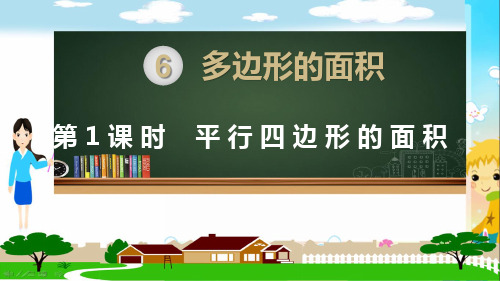 6 多边形的面积

第1课时 平行四边形的面积